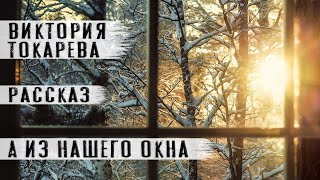 ВИКТОРИЯ ТОКАРЕВА

РАССКАЗ

А ИЗ НАШЕГО ОКНА